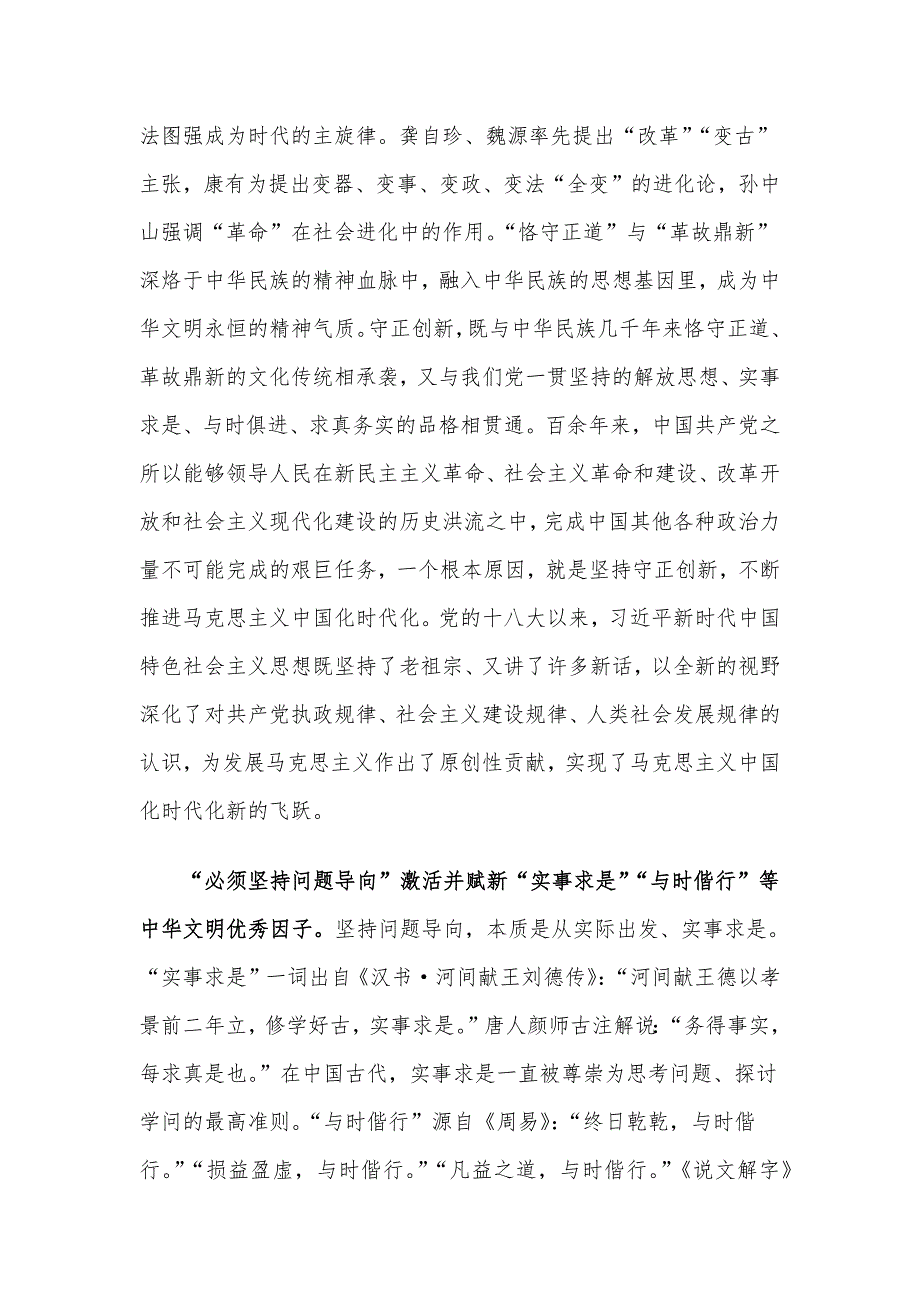 法图强成为时代的主旋律。龚自珍、魏源率先提出“改革”“变古”主张，康有为提出变器、变事、变政、变法“全变”的进化论，孙中山强调“革命”在社会进化中的作用。“恪守正道”与“革故鼎新”深烙于中华民族的精神血脉中，融入中华民族的思想基因里，成为中华文明永恒的精神气质。守正创新，既与中华民族几千年来恪守正道、革故鼎新的文化传统相承袭，又与我们党一贯坚持的解放思想、实事求是、与时俱进、求真务实的品格相贯通。百余年来，中国共产党之所以能够领导人民在新民主主义革命、社会主义革命和建设、改革开放和社会主义现代化建设的历史洪流之中，完成中国其他各种政治力量不可能完成的艰巨任务，一个根本原因，就是坚持守正创新，不断推进马克思主义中国化时代化。党的十八大以来，习近平新时代中国特色社会主义思想既坚持了老祖宗、又讲了许多新话，以全新的视野深化了对共产党执政规律、社会主义建设规律、人类社会发展规律的认识，为发展马克思主义作出了原创性贡献，实现了马克思主义中国化时代化新的飞跃。

“必须坚持问题导向”激活并赋新“实事求是”“与时偕行”等中华文明优秀因子。坚持问题导向，本质是从实际出发、实事求是。“实事求是”一词出自《汉书·河间献王刘德传》：“河间献王德以孝景前二年立，修学好古，实事求是。”唐人颜师古注解说：“务得事实，每求真是也。”在中国古代，实事求是一直被尊崇为思考问题、探讨学问的最高准则。“与时偕行”源自《周易》：“终日乾乾，与时偕行。”“损益盈虚，与时偕行。”“凡益之道，与时偕行。”《说文解字》